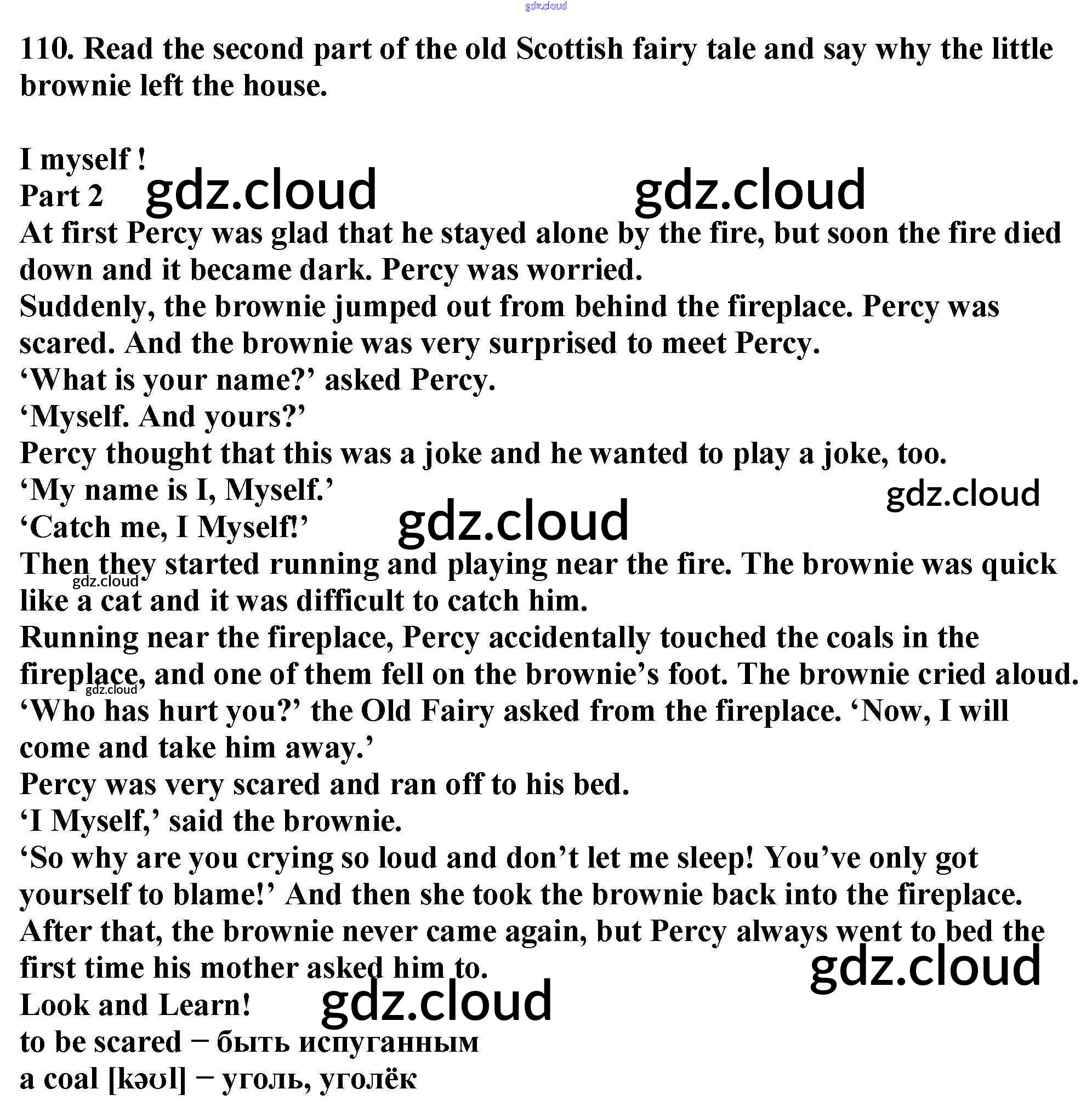 110. Read the second part of the old Scottish fairy tale and say why the little brownie left the house.

I myself !
Part 2
At first Percy was glad that he stayed alone by the fire, but soon the fire died down and it became dark. Percy was worried.
Suddenly, the brownie jumped out from behind the fireplace. Percy was scared. And the brownie was very surprised to meet Percy.
'What is your name?' asked Percy.
'Myself. And yours?'
Percy thought that this was a joke and he wanted to play a joke, too.
'My name is I, Myself.'
'Catch me, I Myself!'
Then they started running and playing near the fire. The brownie was quick like a cat and it was difficult to catch him.
Running near the fireplace, Percy accidentally touched the coals in the fireplace, and one of them fell on the brownie's foot. The brownie cried aloud.
'Who has hurt you?' the Old Fairy asked from the fireplace. 'Now, I will come and take him away.'
Percy was very scared and ran off to his bed.
'I Myself,' said the brownie.
'So why are you crying so loud and don't let me sleep! You've only got yourself to blame!' And then she took the brownie back into the fireplace.
After that, the brownie never came again, but Percy always went to bed the first time his mother asked him to.
Look and Learn!
to be scared − быть испуганным
a coal [kəʊl] − уголь, уголёк

gdz.cloud